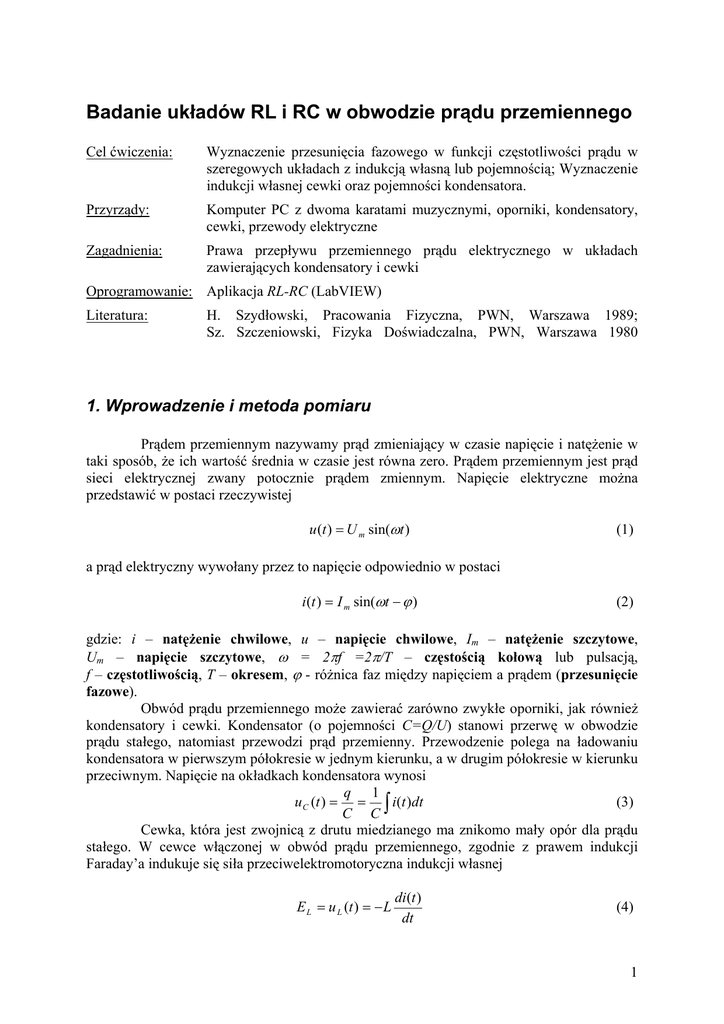 Badanie układów RL i RC w obwodzie prądu przemiennego

Cel ćwiczenia: Wyznaczenie przesunięcia fazowego w funkcji częstotliwości prądu w szeregowych układach z indukcją własną lub pojemnością; Wyznaczenie indukcji własnej cewki oraz pojemności kondensatora.

Przyrządy: Komputer PC z dwoma karatami muzycznymi, oporniki, kondensatory, cewki, przewody elektryczne

Zagadnienia: Prawa przepływu przemiennego prądu elektrycznego w układach zawierających kondensatory i cewki

Oprogramowanie: Aplikacja RL-RC (LabVIEW)

Literatura: H. Szydłowski, Pracowania Fizyczna, PWN, Warszawa 1989; Sz. Szczeniowski, Fizyka Doświadczalna, PWN, Warszawa 1980

1. Wprowadzenie i metoda pomiaru

Prądem przemiennym nazywamy prąd zmieniający w czasie napięcie i natężenie w taki sposób, że ich wartość średnia w czasie jest równa zero. Prądem przemiennym jest prąd sieci elektrycznej zwany potocznie prądem zmiennym. Napięcie elektryczne można przedstawić w postaci rzeczywistej

$u(t) = U_m \sin(\omega t)$ (1)

a prąd elektryczny wywołany przez to napięcie odpowiednio w postaci

$i(t) = I_m \sin(\omega t - \varphi)$ (2)

gdzie: $i$ – natężenie chwilowe, $u$ – napięcie chwilowe, $I_m$ – natężenie szczytowe, $U_m$ – napięcie szczytowe, $\omega = 2\pi f = 2\pi/T$ – częstością kołową lub pulsacją, $f$ – częstotliwością, $T$ – okresem, $\varphi$ - różnica faz między napięciem a prądem (przesunięcie fazowe).

Obwód prądu przemiennego może zawierać zarówno zwykłe oporniki, jak również kondensatory i cewki. Kondensator (o pojemności $C=Q/U$) stanowi przerwę w obwodzie prądu stałego, natomiast przewodzi prąd przemienny. Przewodzenie polega na ładowaniu kondensatora w pierwszym półokresie w jednym kierunku, a w drugim półokresie w kierunku przeciwnym. Napięcie na okładkach kondensatora wynosi

$u_C(t) = \frac{q}{C} = \frac{1}{C}\int i(t)dt$ (3)

Cewka, która jest zwojnicą z drutu miedzianego ma znikomo mały opór dla prądu stałego. W cewce włączonej w obwód prądu przemiennego, zgodnie z prawem indukcji Faraday'a indukuje się siła przeciwelektromotoryczna indukcji własnej

$E_L = u_L(t) = -L\frac{di(t)}{dt}$ (4)

1